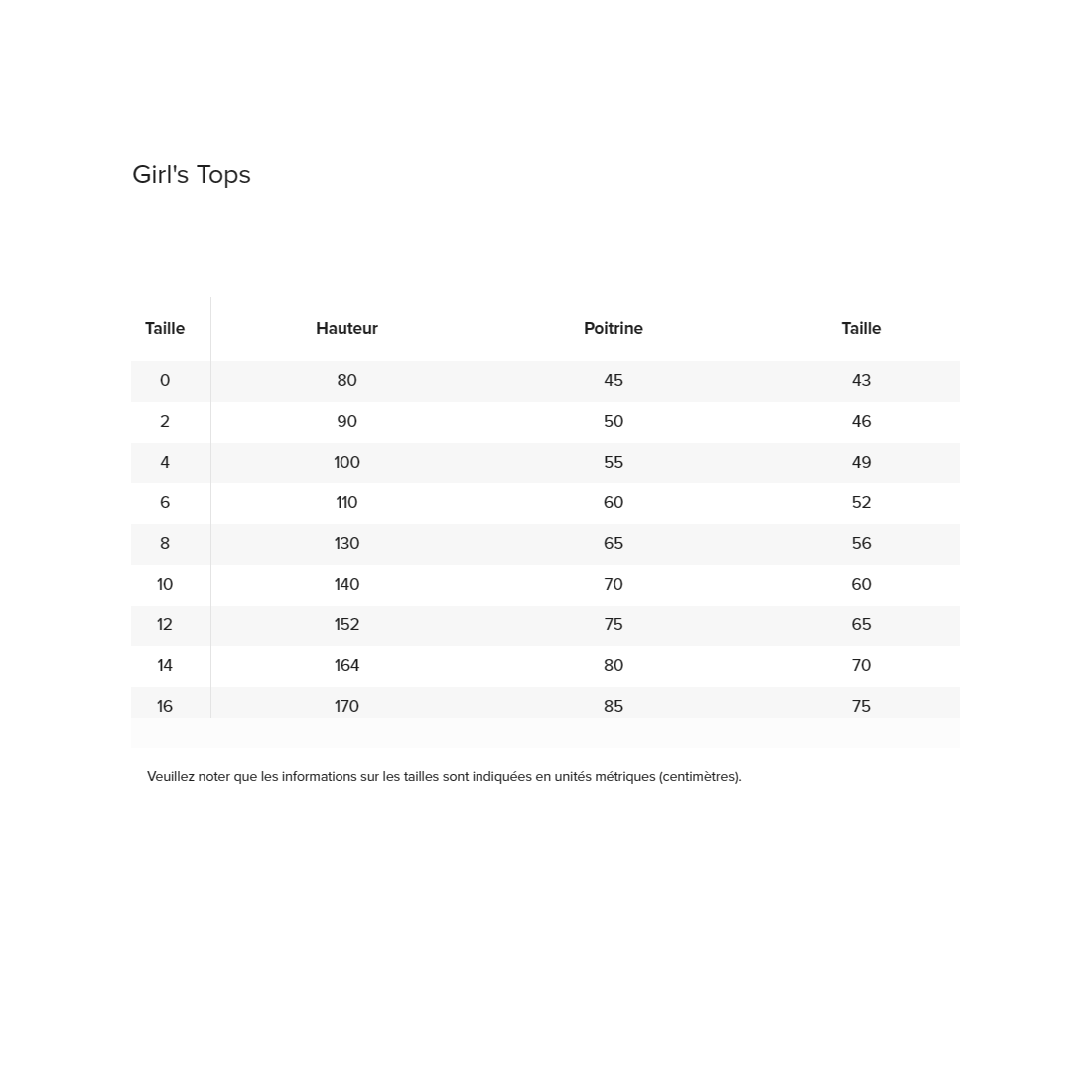 Girl's Tops

| Taille | Hauteur | Poitrine | Taille |
|---|---|---|---|
| 0 | 80 | 45 | 43 |
| 2 | 90 | 50 | 46 |
| 4 | 100 | 55 | 49 |
| 6 | 110 | 60 | 52 |
| 8 | 130 | 65 | 56 |
| 10 | 140 | 70 | 60 |
| 12 | 152 | 75 | 65 |
| 14 | 164 | 80 | 70 |
| 16 | 170 | 85 | 75 |

Veuillez noter que les informations sur les tailles sont indiquées en unités métriques (centimètres).